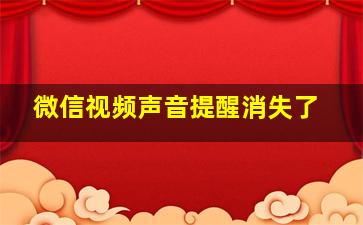 微信视频声音提醒消失了